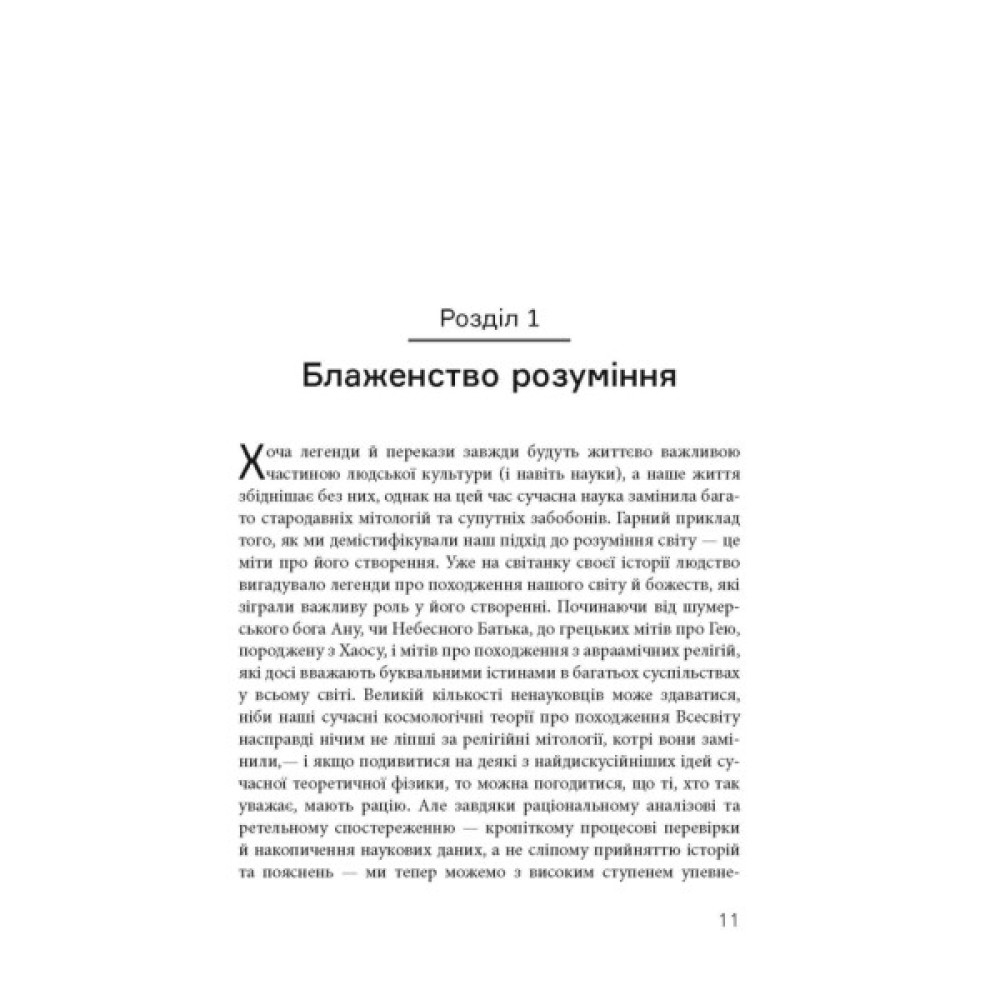 Розділ 1

Блаженство розуміння

Хоча легенди й перекази завжди будуть життєво важливою частиною людської культури (і навіть науки), а наше життя збіднішає без них, однак на цей час сучасна наука замінила багато стародавніх мітологій та супутніх забобонів. Гарний приклад того, як ми демістифікували наш підхід до розуміння світу — це міти про його створення. Уже на світанку своєї історії людство вигадувало легенди про походження нашого світу й божеств, які зіграли важливу роль у його створенні. Починаючи від шумерського бога Ану, чи Небесного Батька, до грецьких мітів про Гею, породжену з Хаосу, і мітів про походження з авраамічних релігій, які досі вважають буквальними істинами в багатьох суспільствах у всьому світі. Великій кількості ненауковців може здаватися, ніби наші сучасні космологічні теорії про походження Всесвіту насправді нічим не ліпші за релігійні мітології, котрі вони замінили,— і якщо подивитися на деякі з найдискусійніших ідей сучасної теоретичної фізики, то можна погодитися, що ті, хто так уважає, мають рацію. Але завдяки раціональному аналізові та ретельному спостереженню — кропіткому процесові перевірки й накопичення наукових даних, а не сліпому прийняттю історій та пояснень — ми тепер можемо з високим ступенем упевне-

11